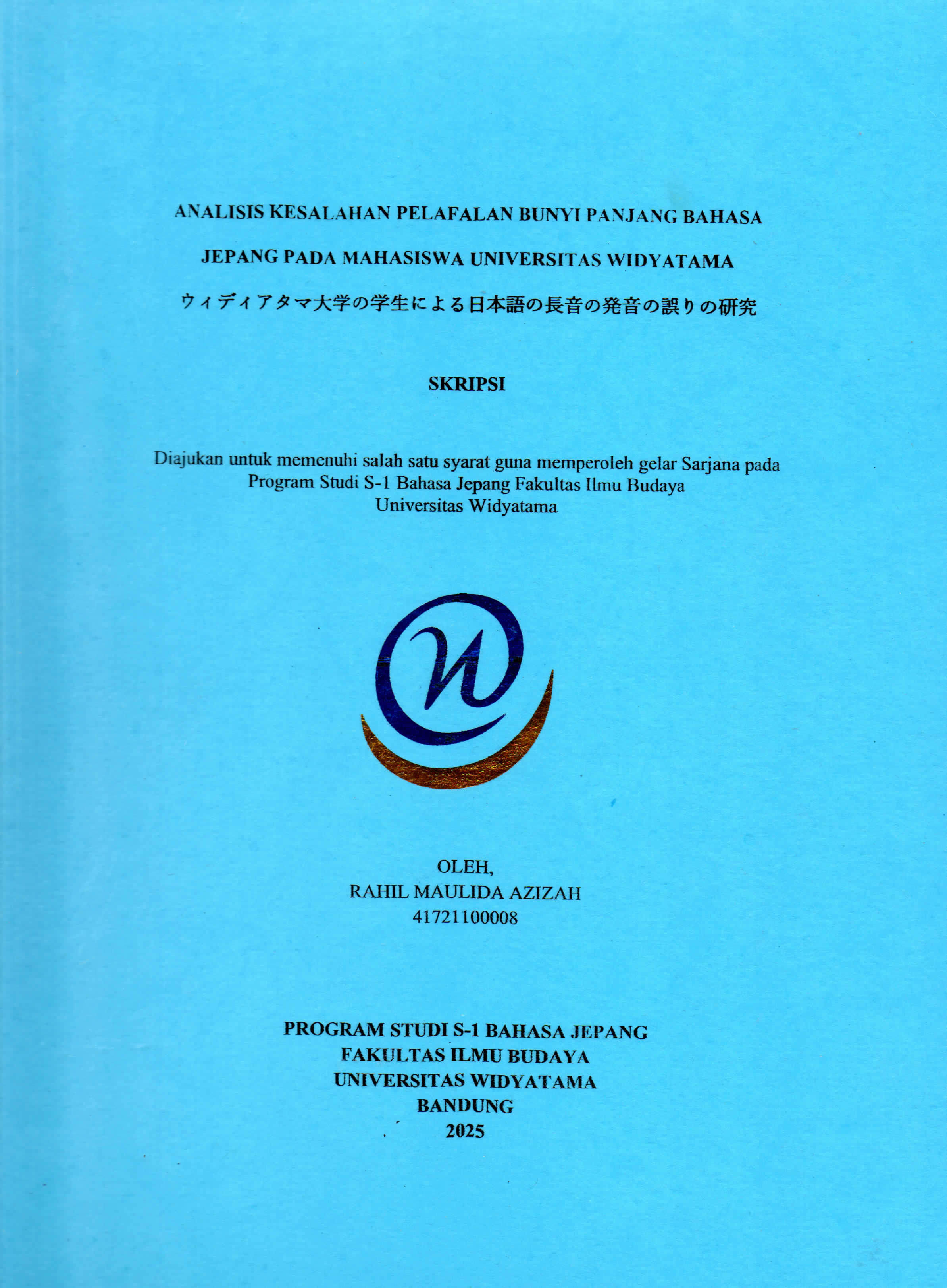 ANALISIS KESALAHAN PELAFALAN BUNYI PANJANG BAHASA JEPANG PADA MAHASISWA UNIVERSITAS WIDYATAMA

ウィディアタマ大学の学生による日本語の長音の発音の誤りの研究

SKRIPSI

Diajukan untuk memenuhi salah satu syarat guna memperoleh gelar Sarjana pada Program Studi S-1 Bahasa Jepang Fakultas Ilmu Budaya Universitas Widyatama

OLEH,
RAHIL MAULIDA AZIZAH
41721100008

PROGRAM STUDI S-1 BAHASA JEPANG
FAKULTAS ILMU BUDAYA
UNIVERSITAS WIDYATAMA
BANDUNG
2025